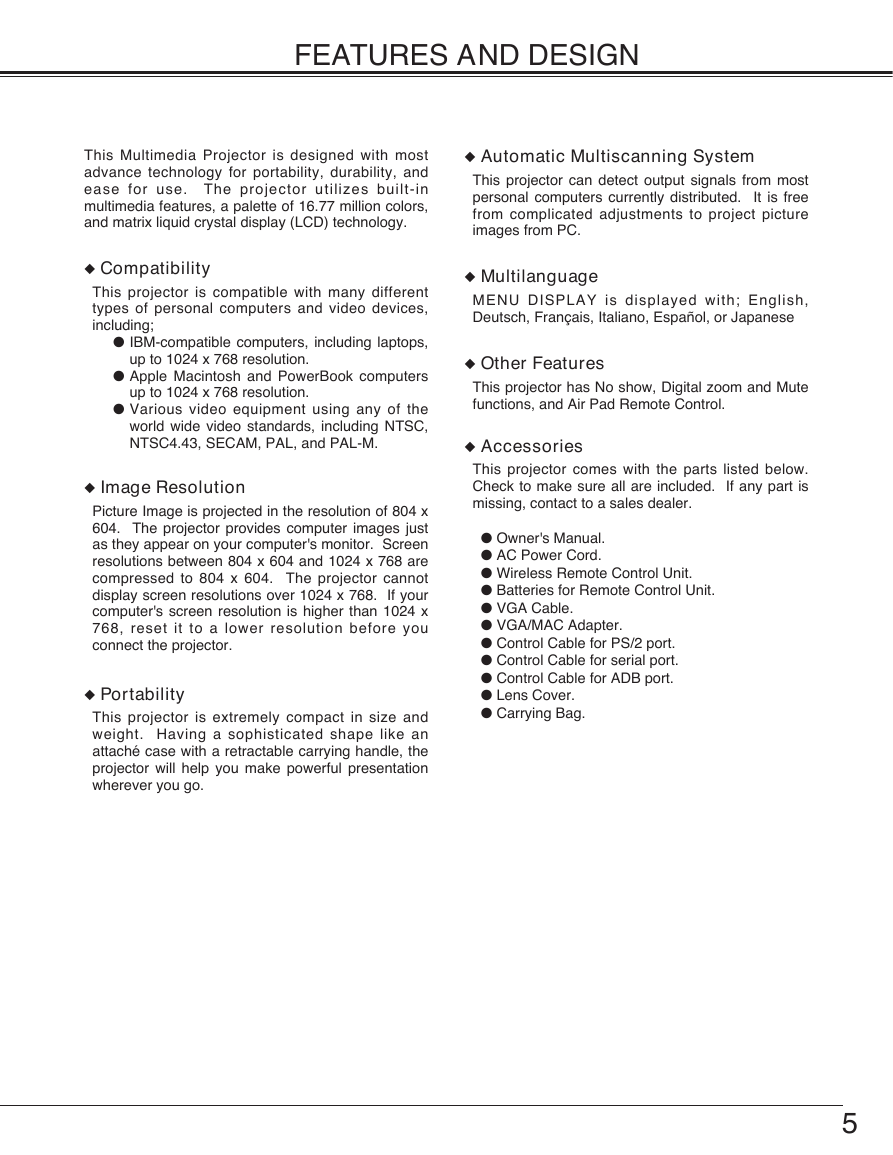 FEATURES AND DESIGN

This Multimedia Projector is designed with most advance technology for portability, durability, and ease for use. The projector utilizes built-in multimedia features, a palette of 16.77 million colors, and matrix liquid crystal display (LCD) technology.

◆ Compatibility

This projector is compatible with many different types of personal computers and video devices, including;

● IBM-compatible computers, including laptops, up to 1024 x 768 resolution.
● Apple Macintosh and PowerBook computers up to 1024 x 768 resolution.
● Various video equipment using any of the world wide video standards, including NTSC, NTSC4.43, SECAM, PAL, and PAL-M.

◆ Image Resolution

Picture Image is projected in the resolution of 804 x 604. The projector provides computer images just as they appear on your computer's monitor. Screen resolutions between 804 x 604 and 1024 x 768 are compressed to 804 x 604. The projector cannot display screen resolutions over 1024 x 768. If your computer's screen resolution is higher than 1024 x 768, reset it to a lower resolution before you connect the projector.

◆ Portability

This projector is extremely compact in size and weight. Having a sophisticated shape like an attaché case with a retractable carrying handle, the projector will help you make powerful presentation wherever you go.

◆ Automatic Multiscanning System

This projector can detect output signals from most personal computers currently distributed. It is free from complicated adjustments to project picture images from PC.

◆ Multilanguage

MENU DISPLAY is displayed with; English, Deutsch, Français, Italiano, Español, or Japanese

◆ Other Features

This projector has No show, Digital zoom and Mute functions, and Air Pad Remote Control.

◆ Accessories

This projector comes with the parts listed below. Check to make sure all are included. If any part is missing, contact to a sales dealer.

● Owner's Manual.
● AC Power Cord.
● Wireless Remote Control Unit.
● Batteries for Remote Control Unit.
● VGA Cable.
● VGA/MAC Adapter.
● Control Cable for PS/2 port.
● Control Cable for serial port.
● Control Cable for ADB port.
● Lens Cover.
● Carrying Bag.

5